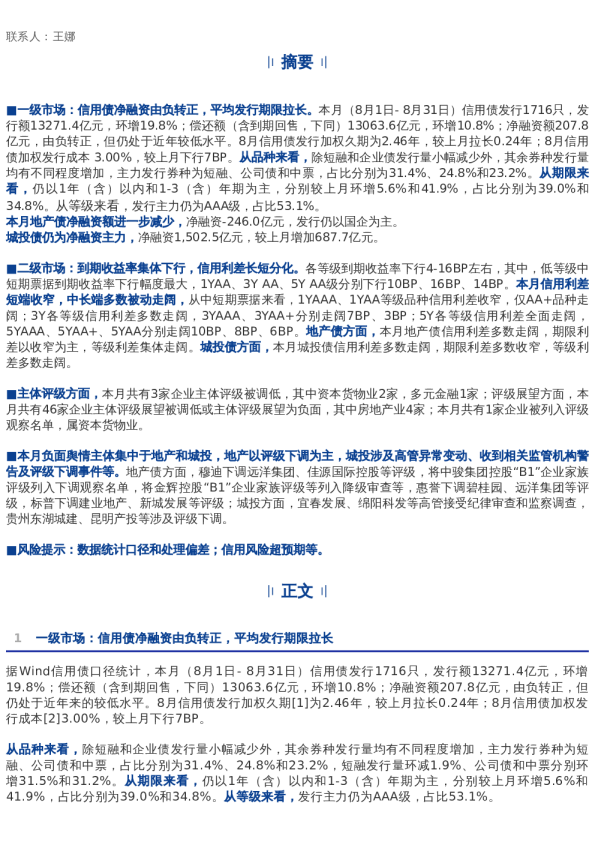 联系人：王娜

摘要

■一级市场：信用债净融资由负转正，平均发行期限拉长。本月（8月1日- 8月31日）信用债发行1716只，发行额13271.4亿元，环增19.8%；偿还额（含到期回售，下同）13063.6亿元，环增10.8%；净融资额207.8亿元，由负转正，但仍处于近年较低水平。8月信用债发行加权久期为2.46年，较上月拉长0.24年；8月信用债加权发行成本 3.00%，较上月下行7BP。从品种来看，除短融和企业债发行量小幅减少外，其余券种发行量均有不同程度增加，主力发行券种为短融、公司债和中票，占比分别为31.4%、24.8%和23.2%。从期限来看，仍以1年（含）以内和1-3（含）年期为主，分别较上月环增5.6%和41.9%，占比分别为39.0%和34.8%。从等级来看，发行主力仍为AAA级，占比53.1%。
本月地产债净融资额进一步减少，净融资-246.0亿元，发行仍以国企为主。
城投债仍为净融资主力，净融资1,502.5亿元，较上月增加687.7亿元。

■二级市场：到期收益率集体下行，信用利差长短分化。各等级到期收益率下行4-16BP左右，其中，低等级中短期票据到期收益率下行幅度最大，1YAA、3Y AA、5Y AA级分别下行10BP、16BP、14BP。本月信用利差短端收窄，中长端多数被动走阔，从中短期票据来看，1YAAA、1YAA等级品种信用利差收窄，仅AA+品种走阔；3Y各等级信用利差多数走阔，3YAAA、3YAA+分别走阔7BP、3BP；5Y各等级信用利差全面走阔，5YAAA、5YAA+、5YAA分别走阔10BP、8BP、6BP。地产债方面，本月地产债信用利差多数走阔，期限利差以收窄为主，等级利差集体走阔。城投债方面，本月城投债信用利差多数走阔，期限利差多数收窄，等级利差多数走阔。

■主体评级方面，本月共有3家企业主体评级被调低，其中资本货物业2家，多元金融1家；评级展望方面，本月共有46家企业主体评级展望被调低或主体评级展望为负面，其中房地产业4家；本月共有1家企业被列入评级观察名单，属资本货物业。

■本月负面舆情主体集中于地产和城投，地产以评级下调为主，城投涉及高管异常变动、收到相关监管机构警告及评级下调事件等。地产债方面，穆迪下调远洋集团、佳源国际控股等评级，将中骏集团控股“B1”企业家族评级列入下调观察名单，将金辉控股“B1”企业家族评级等列入降级审查等，惠誉下调碧桂园、远洋集团等评级，标普下调建业地产、新城发展等评级；城投方面，宜春发展、绵阳科发等高管接受纪律审查和监察调查，贵州东湖城建、昆明产投等涉及评级下调。

■风险提示：数据统计口径和处理偏差；信用风险超预期等。

正文

1 一级市场：信用债净融资由负转正，平均发行期限拉长

据Wind信用债口径统计，本月（8月1日- 8月31日）信用债发行1716只，发行额13271.4亿元，环增19.8%；偿还额（含到期回售，下同）13063.6亿元，环增10.8%；净融资额207.8亿元，由负转正，但仍处于近年来的较低水平。8月信用债发行加权久期[1]为2.46年，较上月拉长0.24年；8月信用债加权发行成本[2]3.00%，较上月下行7BP。

从品种来看，除短融和企业债发行量小幅减少外，其余券种发行量均有不同程度增加，主力发行券种为短融、公司债和中票，占比分别为31.4%、24.8%和23.2%，短融发行量环减1.9%、公司债和中票分别环增31.5%和31.2%。从期限来看，仍以1年（含）以内和1-3（含）年期为主，分别较上月环增5.6%和41.9%，占比分别为39.0%和34.8%。从等级来看，发行主力仍为AAA级，占比53.1%。